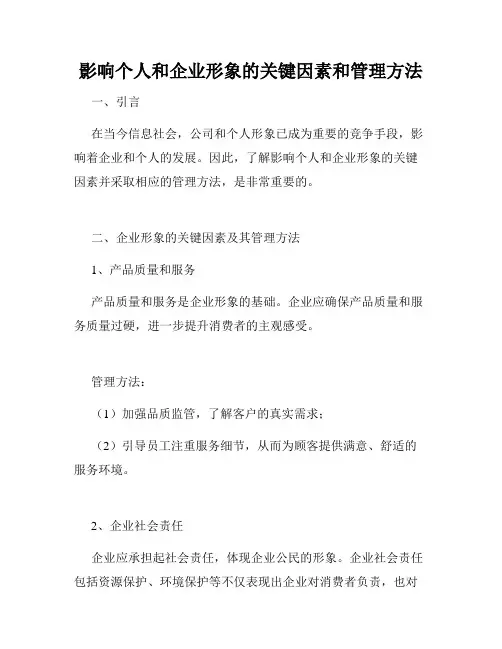 影响个人和企业形象的关键因素和管理方法

一、引言

在当今信息社会，公司和个人形象已成为重要的竞争手段，影响着企业和个人的发展。因此，了解影响个人和企业形象的关键因素并采取相应的管理方法，是非常重要的。

二、企业形象的关键因素及其管理方法

1、产品质量和服务

产品质量和服务是企业形象的基础。企业应确保产品质量和服务质量过硬，进一步提升消费者的主观感受。

管理方法：

（1）加强品质监管，了解客户的真实需求；

（2）引导员工注重服务细节，从而为顾客提供满意、舒适的服务环境。

2、企业社会责任

企业应承担起社会责任，体现企业公民的形象。企业社会责任包括资源保护、环境保护等不仅表现出企业对消费者负责，也对